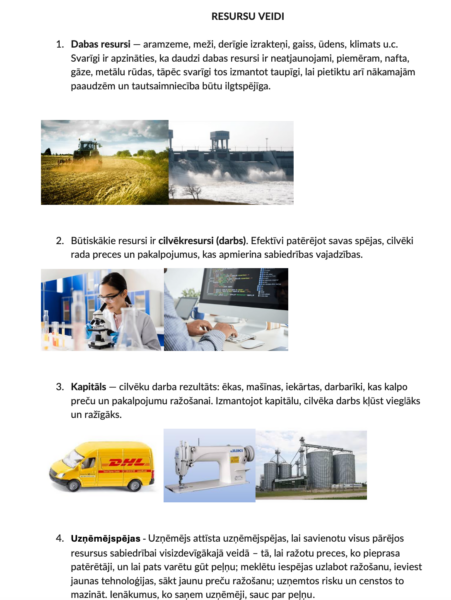 RESURSU VEIDI

1. Dabas resursi — aramzeme, meži, derīgie izrakteņi, gaiss, ūdens, klimats u.c. Svarīgi ir apzināties, ka daudzi dabas resursi ir neatjaunojami, piemēram, nafta, gāze, metālu rūdas, tāpēc svarīgi tos izmantot taupīgi, lai pietiktu arī nākamajām paaudzēm un tautsaimniecība būtu ilgtspējīga.

2. Būtiskākie resursi ir cilvēkresursi (darbs). Efektīvi patērējot savas spējas, cilvēki rada preces un pakalpojumus, kas apmierina sabiedrības vajadzības.

3. Kapitāls — cilvēku darba rezultāts: ēkas, mašīnas, iekārtas, darbarīki, kas kalpo preču un pakalpojumu ražošanai. Izmantojot kapitālu, cilvēka darbs kļūst vieglāks un ražīgāks.

DHL

4. Uzņēmējspējas - Uzņēmējs attīsta uzņēmējspējas, lai savienotu visus pārējos resursus sabiedrībai visizdevīgākajā veidā – tā, lai ražotu preces, ko pieprasa patērētāji, un lai pats varētu gūt peļņu; meklētu iespējas uzlabot ražošanu, ieviest jaunas tehnoloģijas, sākt jaunu preču ražošanu; uzņemtos risku un censtos to mazināt. Ienākumus, ko saņem uzņēmēji, sauc par peļņu.